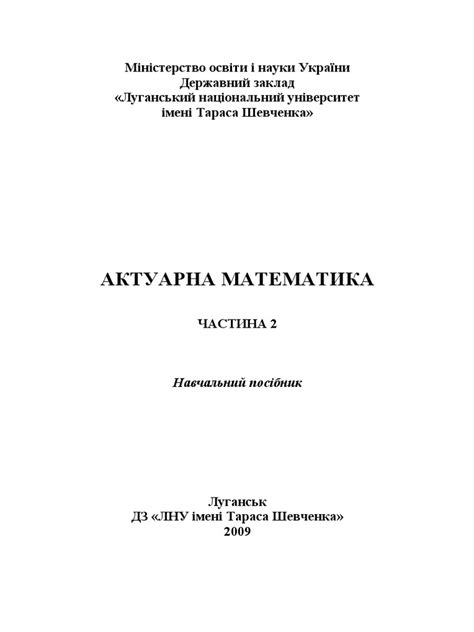 Міністерство освіти і науки України
Державний заклад
«Луганський національний університет
імені Тараса Шевченка»

АКТУАРНА МАТЕМАТИКА

ЧАСТИНА 2

Навчальний посібник

Луганськ
ДЗ «ЛНУ імені Тараса Шевченка»
2009